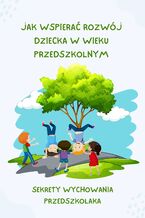 JAK WSPIERAĆ ROZWÓJ DZIECKA W WIEKU PRZEDSZKOLNYM

SEKRETY WYCHOWANIA PRZEDSZKOLAKA